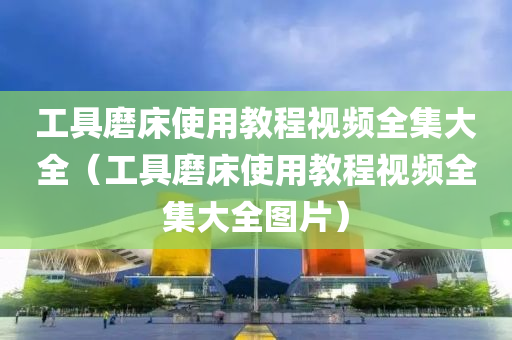 工具磨床使用教程视频全集大全（工具磨床使用教程视频全集大全图片）